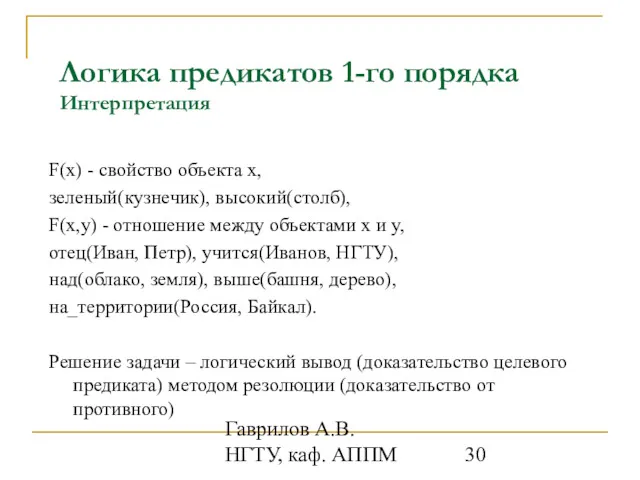 Логика предикатов 1-го порядка
Интерпретация

F(x) - свойство объекта x,
зеленый(кузнечик), высокий(столб),
F(x,y) - отношение между объектами x и y,
отец(Иван, Петр), учится(Иванов, НГТУ),
над(облако, земля), выше(башня, дерево),
на_территории(Россия, Байкал).

Решение задачи – логический вывод (доказательство целевого предиката) методом резолюции (доказательство от противного)

Гаврилов А.В.
НГТУ, каф. АППМ 30